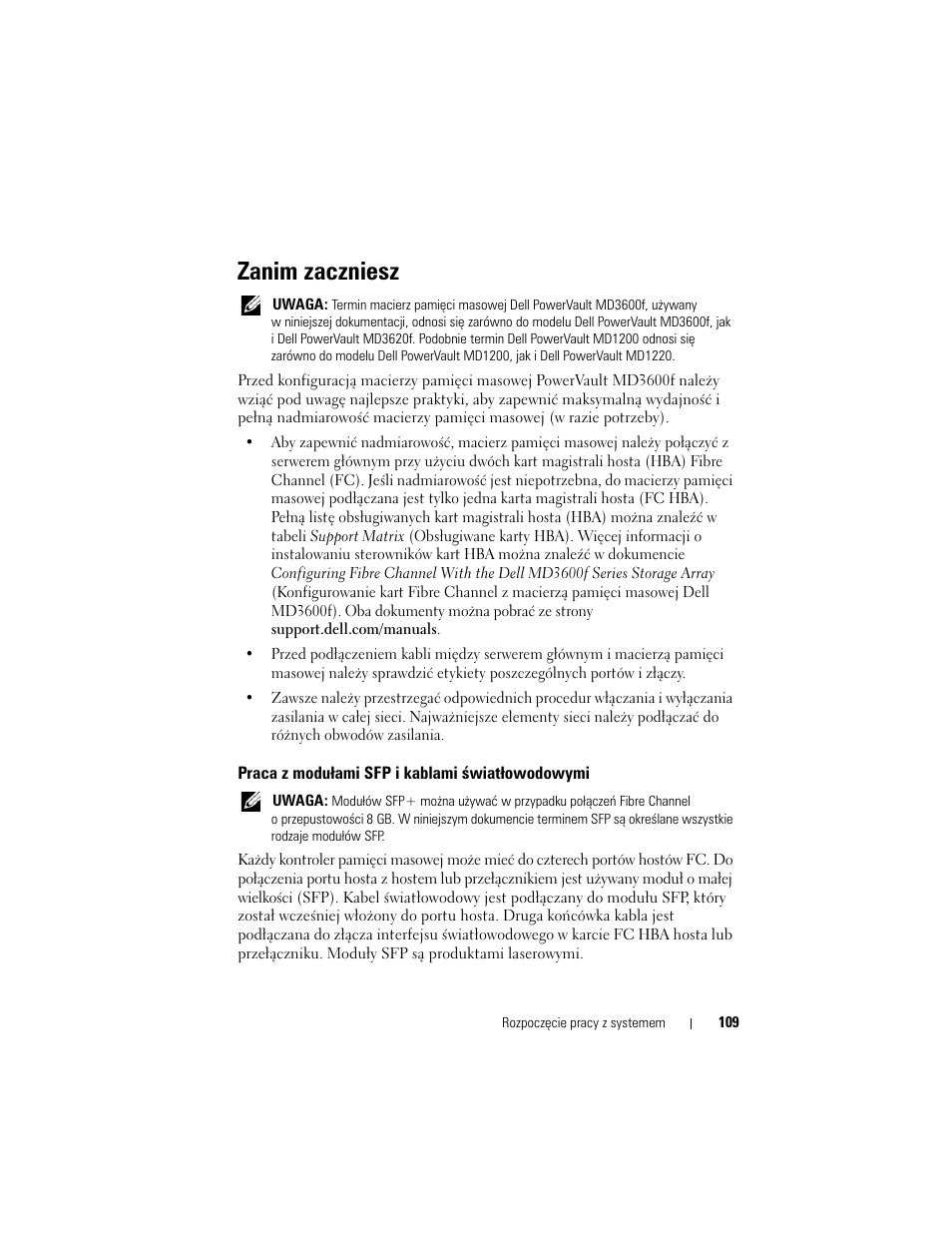 Zanim zaczniesz

UWAGA: Termin macierz pamięci masowej Dell PowerVault MD3600f, używany w niniejszej dokumentacji, odnosi się zarówno do modelu Dell PowerVault MD3600f, jak i Dell PowerVault MD3620f. Podobnie termin Dell PowerVault MD1200 odnosi się zarówno do modelu Dell PowerVault MD1200, jak i Dell PowerVault MD1220.

Przed konfiguracją macierzy pamięci masowej PowerVault MD3600f należy wziąć pod uwagę najlepsze praktyki, aby zapewnić maksymalną wydajność i pełną nadmiarowość macierzy pamięci masowej (w razie potrzeby).

• Aby zapewnić nadmiarowość, macierz pamięci masowej należy połączyć z serwerem głównym przy użyciu dwóch kart magistrali hosta (HBA) Fibre Channel (FC). Jeśli nadmiarowość jest niepotrzebna, do macierzy pamięci masowej podłączana jest tylko jedna karta magistrali hosta (FC HBA). Pełną listę obsługiwanych kart magistrali hosta (HBA) można znaleźć w tabeli Support Matrix (Obsługiwane karty HBA). Więcej informacji o instalowaniu sterowników kart HBA można znaleźć w dokumencie Configuring Fibre Channel With the Dell MD3600f Series Storage Array (Konfigurowanie kart Fibre Channel z macierzą pamięci masowej Dell MD3600f). Oba dokumenty można pobrać ze strony support.dell.com/manuals.

• Przed podłączeniem kabli między serwerem głównym i macierzą pamięci masowej należy sprawdzić etykiety poszczególnych portów i złączy.

• Zawsze należy przestrzegać odpowiednich procedur włączania i wyłączania zasilania w całej sieci. Najważniejsze elementy sieci należy podłączać do różnych obwodów zasilania.

Praca z modułami SFP i kablami światłowodowymi

UWAGA: Modułów SFP+ można używać w przypadku połączeń Fibre Channel o przepustowości 8 GB. W niniejszym dokumencie terminem SFP są określane wszystkie rodzaje modułów SFP.

Każdy kontroler pamięci masowej może mieć do czterech portów hostów FC. Do połączenia portu hosta z hostem lub przełącznikiem jest używany moduł o małej wielkości (SFP). Kabel światłowodowy jest podłączany do modułu SFP, który został wcześniej włożony do portu hosta. Druga końcówka kabla jest podłączana do złącza interfejsu światłowodowego w karcie FC HBA hosta lub przełączniku. Moduły SFP są produktami laserowymi.

Rozpoczęcie pracy z systemem | 109